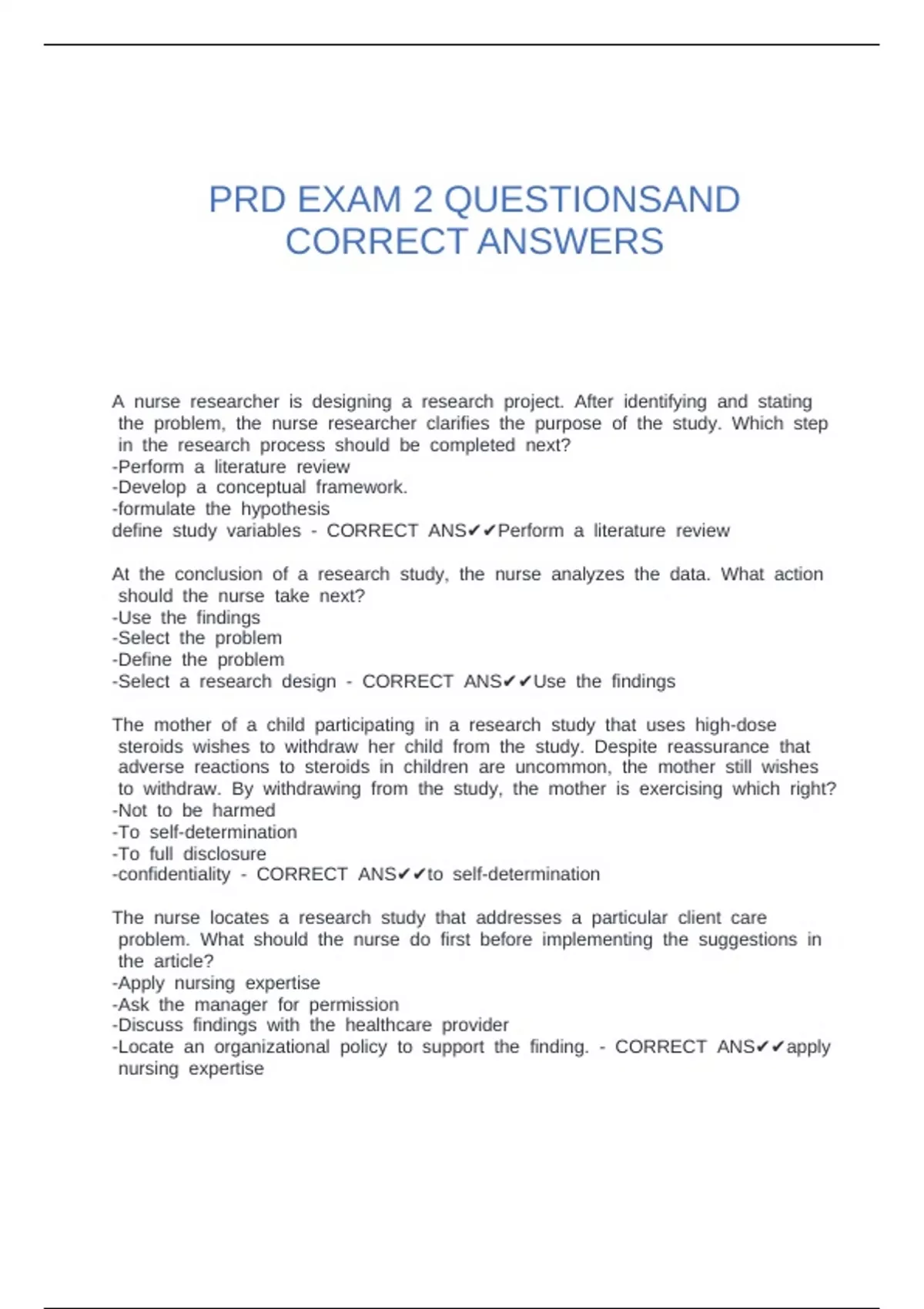 PRD EXAM 2 QUESTIONSAND CORRECT ANSWERS

A nurse researcher is designing a research project. After identifying and stating the problem, the nurse researcher clarifies the purpose of the study. Which step in the research process should be completed next?
-Perform a literature review
-Develop a conceptual framework.
-formulate the hypothesis
define study variables - CORRECT ANS✔✔Perform a literature review

At the conclusion of a research study, the nurse analyzes the data. What action should the nurse take next?
-Use the findings
-Select the problem
-Define the problem
-Select a research design - CORRECT ANS✔✔Use the findings

The mother of a child participating in a research study that uses high-dose steroids wishes to withdraw her child from the study. Despite reassurance that adverse reactions to steroids in children are uncommon, the mother still wishes to withdraw. By withdrawing from the study, the mother is exercising which right?
-Not to be harmed
-To self-determination
-To full disclosure
-confidentiality - CORRECT ANS✔✔to self-determination

The nurse locates a research study that addresses a particular client care problem. What should the nurse do first before implementing the suggestions in the article?
-Apply nursing expertise
-Ask the manager for permission
-Discuss findings with the healthcare provider
-Locate an organizational policy to support the finding. - CORRECT ANS✔✔apply nursing expertise